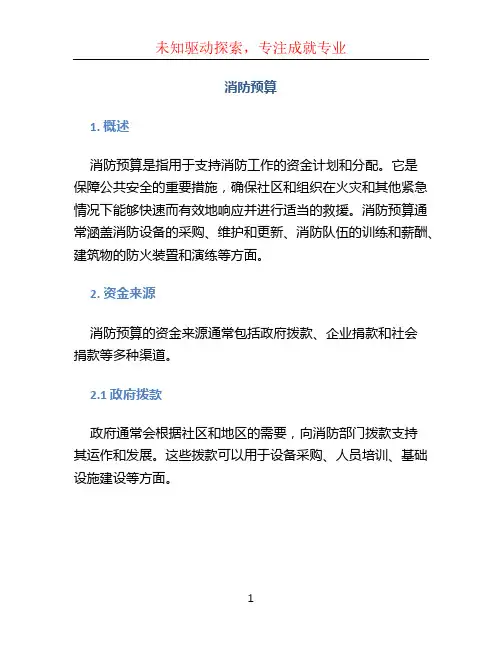 未知驱动探索，专注成就专业

消防预算

1. 概述

消防预算是指用于支持消防工作的资金计划和分配。它是保障公共安全的重要措施，确保社区和组织在火灾和其他紧急情况下能够快速而有效地响应并进行适当的救援。消防预算通常涵盖消防设备的采购、维护和更新、消防队伍的训练和薪酬、建筑物的防火装置和演练等方面。

2. 资金来源

消防预算的资金来源通常包括政府拨款、企业捐款和社会捐款等多种渠道。

2.1 政府拨款

政府通常会根据社区和地区的需要，向消防部门拨款支持其运作和发展。这些拨款可以用于设备采购、人员培训、基础设施建设等方面。

1